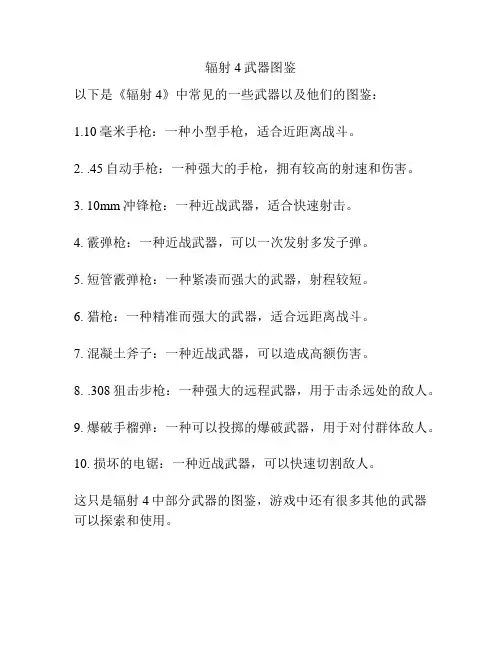 辐射 4 武器图鉴

以下是《辐射 4》中常见的一些武器以及他们的图鉴：

1.10 毫米手枪：一种小型手枪，适合近距离战斗。

2. .45 自动手枪：一种强大的手枪，拥有较高的射速和伤害。

3. 10mm 冲锋枪：一种近战武器，适合快速射击。

4. 霰弹枪：一种近战武器，可以一次发射多发子弹。

5. 短管霰弹枪：一种紧凑而强大的武器，射程较短。

6. 猎枪：一种精准而强大的武器，适合远距离战斗。

7. 混凝土斧子：一种近战武器，可以造成高额伤害。

8. .308 狙击步枪：一种强大的远程武器，用于击杀远处的敌人。

9. 爆破手榴弹：一种可以投掷的爆破武器，用于对付群体敌人。

10. 损坏的电锯：一种近战武器，可以快速切割敌人。

这只是辐射 4 中部分武器的图鉴，游戏中还有很多其他的武器可以探索和使用。